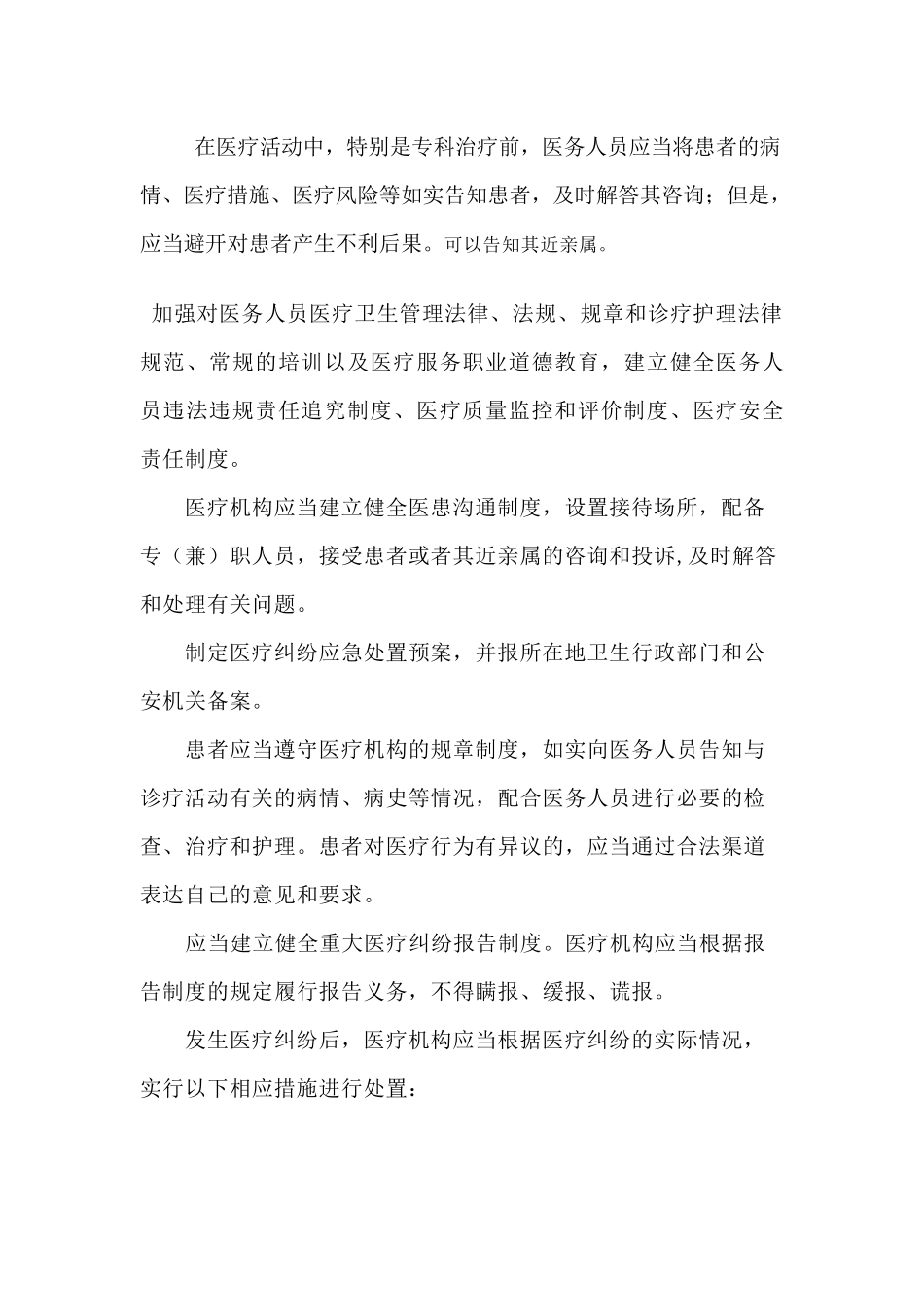 在医疗活动中，特别是专科治疗前，医务人员应当将患者的病情、医疗措施、医疗风险等如实告知患者，及时解答其咨询；但是，应当避开对患者产生不利后果。可以告知其近亲属。

加强对医务人员医疗卫生管理法律、法规、规章和诊疗护理法律规范、常规的培训以及医疗服务职业道德教育，建立健全医务人员违法违规责任追究制度、医疗质量监控和评价制度、医疗安全责任制度。

医疗机构应当建立健全医患沟通制度，设置接待场所，配备专（兼）职人员，接受患者或者其近亲属的咨询和投诉,及时解答和处理有关问题。

制定医疗纠纷应急处置预案，并报所在地卫生行政部门和公安机关备案。

患者应当遵守医疗机构的规章制度，如实向医务人员告知与诊疗活动有关的病情、病史等情况，配合医务人员进行必要的检查、治疗和护理。患者对医疗行为有异议的，应当通过合法渠道表达自己的意见和要求。

应当建立健全重大医疗纠纷报告制度。医疗机构应当根据报告制度的规定履行报告义务，不得瞒报、缓报、谎报。

发生医疗纠纷后，医疗机构应当根据医疗纠纷的实际情况，实行以下相应措施进行处置：